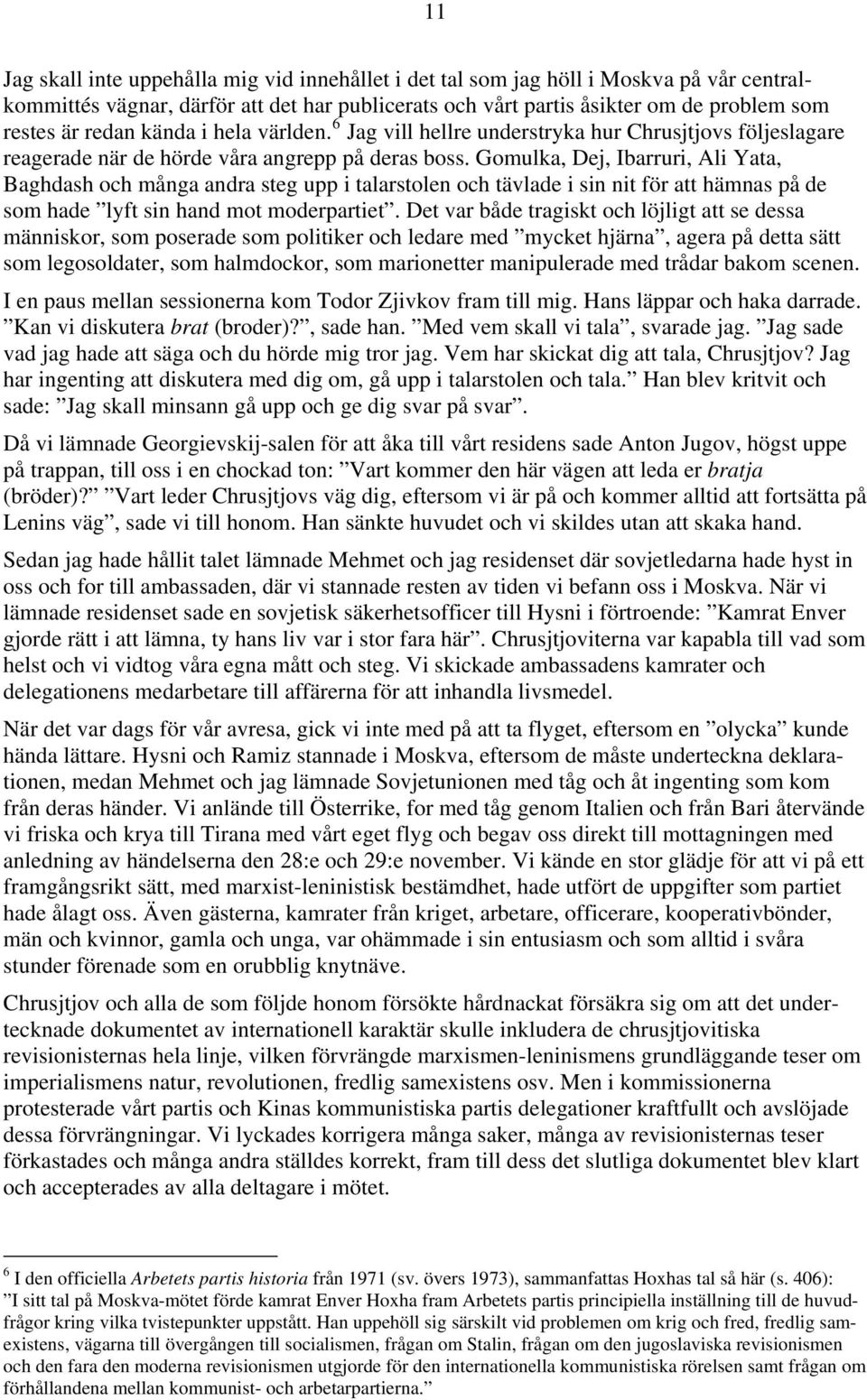 11

Jag skall inte uppehålla mig vid innehållet i det tal som jag höll i Moskva på vår centralkommittés vägnar, därför att det har publicerats och vårt partis åsikter om de problem som restes är redan kända i hela världen. $^6$ Jag vill hellre understryka hur Chrusjtjovs följeslagare reagerade när de hörde våra angrepp på deras boss. Gomulka, Dej, Ibarruri, Ali Yata, Baghdash och många andra steg upp i talarstolen och tävlade i sin nit för att hämnas på de som hade ”lyft sin hand mot moderpartiet”. Det var både tragiskt och löjligt att se dessa människor, som poserade som politiker och ledare med ”mycket hjärna”, agera på detta sätt som legosoldater, som halmdockor, som marionetter manipulerade med trådar bakom scenen.

I en paus mellan sessionerna kom Todor Zjivkov fram till mig. Hans läppar och haka darrade. ”Kan vi diskutera brat (broder)?”, sade han. ”Med vem skall vi tala”, svarade jag. ”Jag sade vad jag hade att säga och du hörde mig tror jag. Vem har skickat dig att tala, Chrusjtjov? Jag har ingenting att diskutera med dig om, gå upp i talarstolen och tala.” Han blev kritvit och sade: ”Jag skall minsann gå upp och ge dig svar på svar”.

Då vi lämnade Georgievskij-salen för att åka till vårt residens sade Anton Jugov, högst uppe på trappan, till oss i en chockad ton: ”Vart kommer den här vägen att leda er bratja (bröder)?” ”Vart leder Chrusjtjovs väg dig, eftersom vi är på och kommer alltid att fortsätta på Lenins väg”, sade vi till honom. Han sänkte huvudet och vi skildes utan att skaka hand.

Sedan jag hade hållit talet lämnade Mehmet och jag residenset där sovjetledarna hade hyst in oss och for till ambassaden, där vi stannade resten av tiden vi befann oss i Moskva. När vi lämnade residenset sade en sovjetisk säkerhetsofficer till Hysni i förtroende: ”Kamrat Enver gjorde rätt i att lämna, ty hans liv var i stor fara här”. Chrusjtjoviterna var kapabla till vad som helst och vi vidtog våra egna mått och steg. Vi skickade ambassadens kamrater och delegationens medarbetare till affärerna för att inhandla livsmedel.

När det var dags för vår avresa, gick vi inte med på att ta flyget, eftersom en ”olycka” kunde hända lättare. Hysni och Ramiz stannade i Moskva, eftersom de måste underteckna deklarationen, medan Mehmet och jag lämnade Sovjetunionen med tåg och åt ingenting som kom från deras händer. Vi anlände till Österrike, for med tåg genom Italien och från Bari återvände vi friska och krya till Tirana med vårt eget flyg och begav oss direkt till mottagningen med anledning av händelserna den 28:e och 29:e november. Vi kände en stor glädje för att vi på ett framgångsrikt sätt, med marxist-leninistisk bestämdhet, hade utfört de uppgifter som partiet hade ålagt oss. Även gästerna, kamrater från kriget, arbetare, officerare, kooperativbönder, män och kvinnor, gamla och unga, var ohämmade i sin entusiasm och som alltid i svåra stunder förenade som en orubblig knytnäve.

Chrusjtjov och alla de som följde honom försökte hårdnackat försäkra sig om att det undertecknade dokumentet av internationell karaktär skulle inkludera de chrusjtjovitiska revisionisternas hela linje, vilken förvrängde marxismen-leninismens grundläggande teser om imperialismens natur, revolutionen, fredlig samexistens osv. Men i kommissionerna protesterade vårt partis och Kinas kommunistiska partis delegationer kraftfullt och avslöjade dessa förvrängningar. Vi lyckades korrigera många saker, många av revisionisternas teser förkastades och många andra ställdes korrekt, fram till dess det slutliga dokumentet blev klart och accepterades av alla deltagare i mötet.

$^6$ I den officiella Arbetets partis historia från 1971 (sv. övers 1973), sammanfattas Hoxhas tal så här (s. 406): ”I sitt tal på Moskva-mötet förde kamrat Enver Hoxha fram Arbetets partis principiella inställning till de huvudfrågor kring vilka tvistepunkter uppstått. Han uppehöll sig särskilt vid problemen om krig och fred, fredlig samexistens, vägarna till övergången till socialismen, frågan om Stalin, frågan om den jugoslaviska revisionismen och den fara den moderna revisionismen utgjorde för den internationella kommunistiska rörelsen samt frågan om förhållandena mellan kommunist- och arbetarpartierna.”